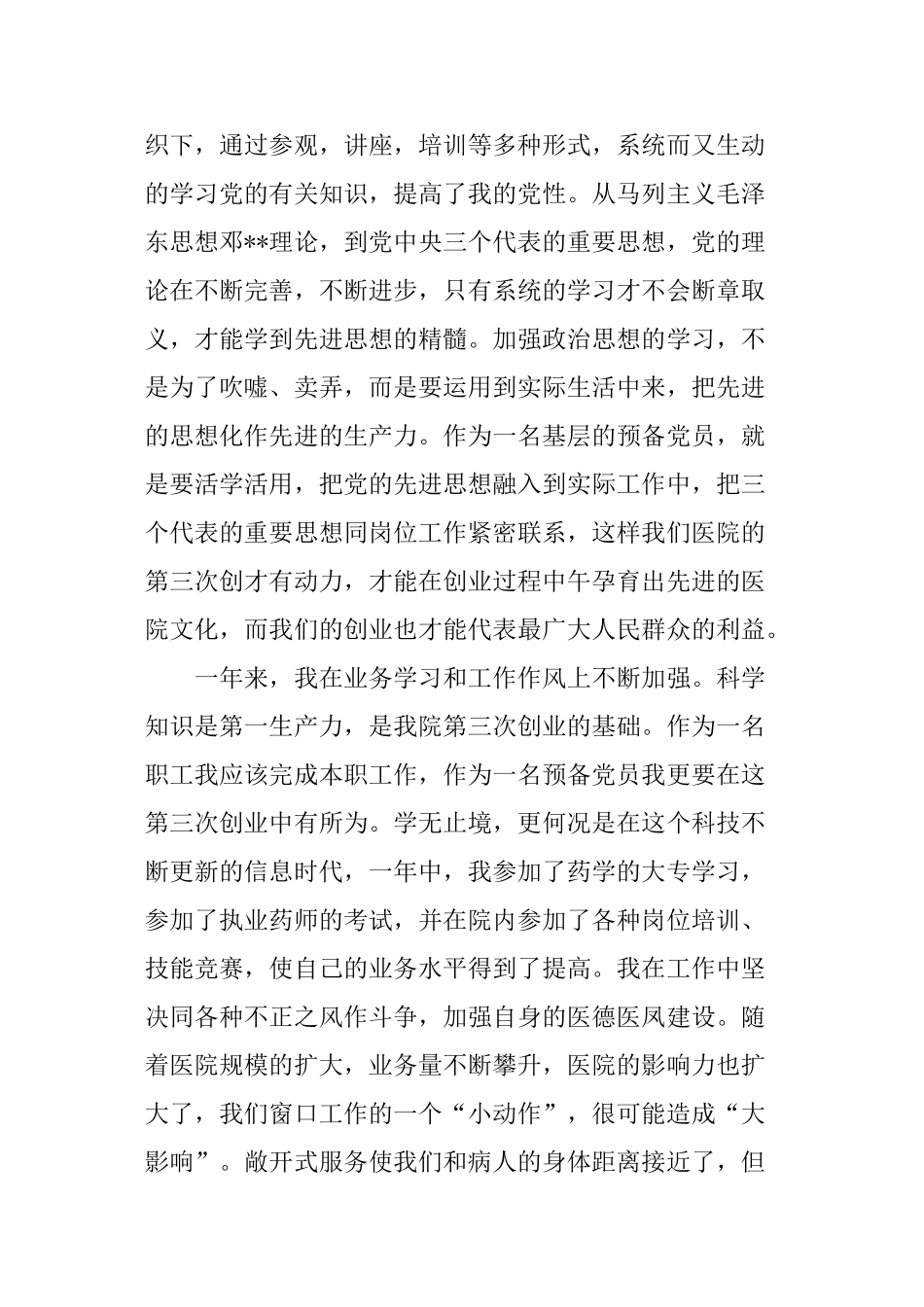 织下，通过参观，讲座，培训等多种形式，系统而又生动的学习党的有关知识，提高了我的党性。从马列主义毛泽东思想邓**理论，到党中央三个代表的重要思想，党的理论在不断完善，不断进步，只有系统的学习才不会断章取义，才能学到先进思想的精髓。加强政治思想的学习，不是为了吹嘘、卖弄，而是要运用到实际生活中来，把先进的思想化作先进的生产力。作为一名基层的预备党员，就是要活学活用，把党的先进思想融入到实际工作中，把三个代表的重要思想同岗位工作紧密联系，这样我们医院的第三次创才有动力，才能在创业过程中午孕育出先进的医院文化，而我们的创业也才能代表最广大人民群众的利益。

一年来，我在业务学习和工作作风上不断加强。科学知识是第一生产力，是我院第三次创业的基础。作为一名职工我应该完成本职工作，作为一名预备党员我更要在这第三次创业中有所为。学无止境，更何况是在这个科技不断更新的信息时代，一年中，我参加了药学的大专学习，参加了执业药师的考试，并在院内参加了各种岗位培训、技能竞赛，使自己的业务水平得到了提高。我在工作中坚决同各种不正之风作斗争，加强自身的医德医风建设。随着医院规模的扩大，业务量不断攀升，医院的影响力也扩大了，我们窗口工作的一个“小动作”，很可能造成“大影响”。敞开式服务使我们和病人的身体距离接近了，但